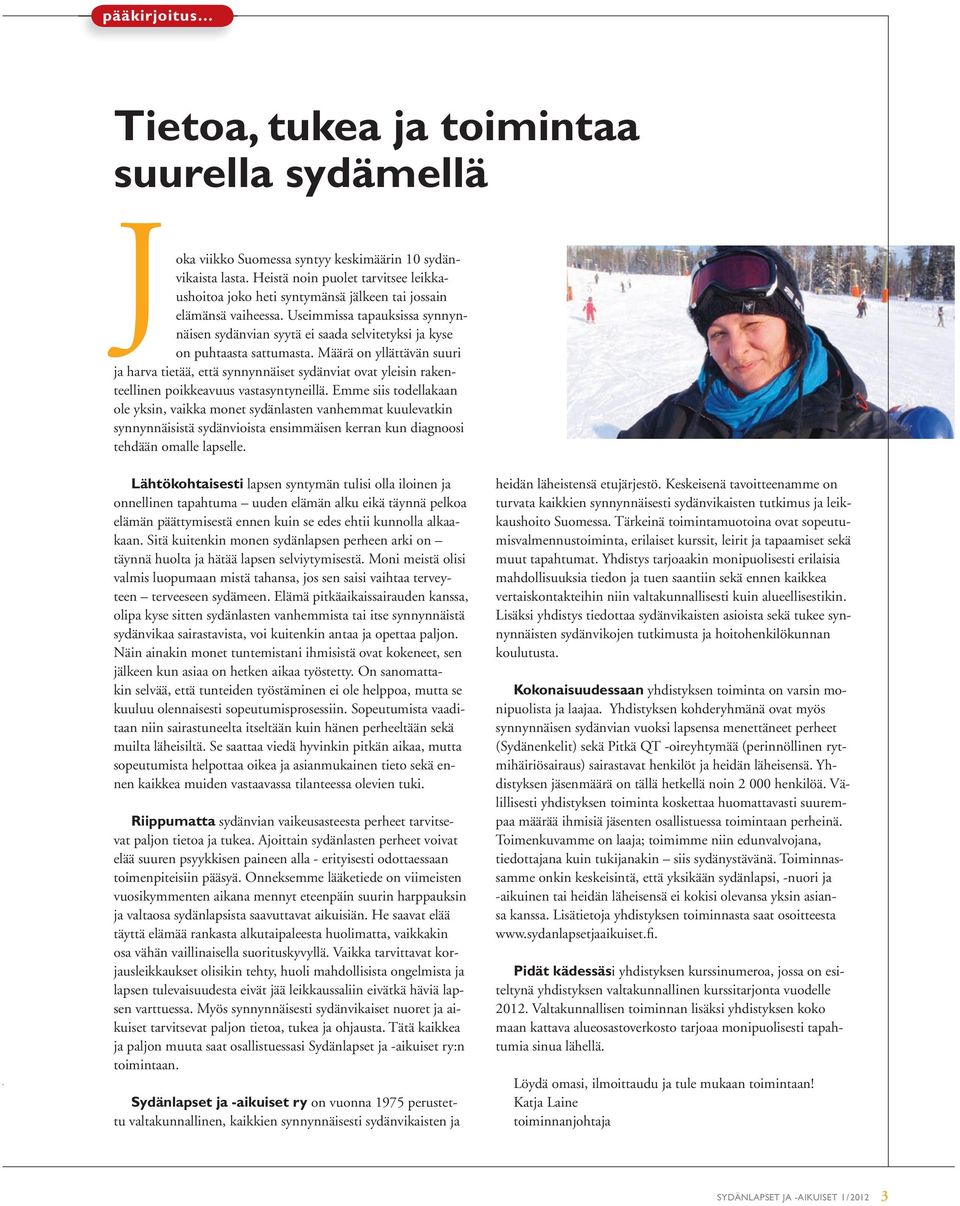 pääkirjoitus...

Tietoa, tukea ja toimintaa suurella sydämellä

Joka viikko Suomessa syntyy keskimäärin 10 sydänvikaista lasta. Heistä noin puolet tarvitsee leikkaushoitoa joko heti syntymänsä jälkeen tai jossain elämänsä vaiheessa. Useimmissa tapauksissa synnynnäisen sydänvian syytä ei saada selvitetyksi ja kyse on puhtaasta sattumasta. Määrä on yllättävän suuri ja harva tietää, että synnynnäiset sydänviat ovat yleisin rakenteellinen poikkeavuus vastasyntyneillä. Emme siis todellakaan ole yksin, vaikka monet sydänlasten vanhemmat kuulevatkin synnynnäisistä sydänvioista ensimmäisen kerran kun diagnoosi tehdään omalle lapselle.

Lähtökohtaisesti lapsen syntymän tulisi olla iloinen ja onnellinen tapahtuma – uuden elämän alku eikä täynnä pelkoa elämän päättymisestä ennen kuin se edes ehtii kunnolla alkaakaan. Sitä kuitenkin monen sydänlapsen perheen arki on – täynnä huolta ja hätää lapsen selviytymisestä. Moni meistä olisi valmis luopumaan mistä tahansa, jos sen saisi vaihtaa terveyteen – terveeseen sydämeen. Elämä pitkäaikaissairauden kanssa, olipa kyse sitten sydänlasten vanhemmista tai itse synnynnäistä sydänvikaa sairastavista, voi kuitenkin antaa ja opettaa paljon. Näin ainakin monet tuntemistani ihmisistä ovat kokeneet, sen jälkeen kun asiaa on hetken aikaa työstetty. On sanomattakin selvää, että tunteiden työstäminen ei ole helppoa, mutta se kuuluu olennaisesti sopeutumisprosessiin. Sopeutumista vaaditaan niin sairastuneelta itseltään kuin hänen perheeltään sekä muilta läheisiltä. Se saattaa viedä hyvinkin pitkän aikaa, mutta sopeutumista helpottaa oikea ja asianmukainen tieto sekä ennen kaikkea muiden vastaavassa tilanteessa olevien tuki.

Riippumatta sydänvian vaikeusasteesta perheet tarvitsevat paljon tietoa ja tukea. Ajoittain sydänlasten perheet voivat elää suuren psyykkisen paineen alla - erityisesti odottaessaan toimenpiteisiin pääsyä. Onneksemme lääketiede on viimeisten vuosikymmenten aikana mennyt eteenpäin suurin harppauksin ja valtaosa sydänlapsista saavuttavat aikuisiän. He saavat elää täyttä elämää rankasta alkutaipaleesta huolimatta, vaikkakin osa vähän vaillinaisella suorituskyvyllä. Vaikka tarvittavat korjausleikkaukset olisikin tehty, huoli mahdollisista ongelmista ja lapsen tulevaisuudesta eivät jää leikkaussaliin eivätkä häviä lapsen varttuessa. Myös synnynnäisesti sydänvikaiset nuoret ja aikuiset tarvitsevat paljon tietoa, tukea ja ohjausta. Tätä kaikkea ja paljon muuta saat osallistuessasi Sydänlapset ja -aikuiset ry:n toimintaan.

Sydänlapset ja -aikuiset ry on vuonna 1975 perustettu valtakunnallinen, kaikkien synnynnäisesti sydänvikaisten ja heidän läheistensä etujärjestö. Keskeisenä tavoitteenamme on turvata kaikkien synnynnäisesti sydänvikaisten tutkimus ja leikkaushoito Suomessa. Tärkeinä toimintamuotoina ovat sopeutumisvalmennustoiminta, erilaiset kurssit, leirit ja tapaamiset sekä muut tapahtumat. Yhdistys tarjoaakin monipuolisesti erilaisia mahdollisuuksia tiedon ja tuen saantiin sekä ennen kaikkea vertaiskontakteihin niin valtakunnallisesti kuin alueellisestikin. Lisäksi yhdistys tiedottaa sydänvikaisten asioista sekä tukee synnynnäisten sydänvikojen tutkimusta ja hoitohenkilökunnan koulutusta.

Kokonaisuudessaan yhdistyksen toiminta on varsin monipuolista ja laajaa. Yhdistyksen kohderyhmänä ovat myös synnynnäisen sydänvian vuoksi lapsensa menettäneet perheet (Sydänenkelit) sekä Pitkä QT -oireyhtymää (perinnöllinen rytmihäiriösairaus) sairastavat henkilöt ja heidän läheisensä. Yhdistyksen jäsenmäärä on tällä hetkellä noin 2 000 henkilöä. Välillisesti yhdistyksen toiminta koskettaa huomattavasti suurempaa määrää ihmisiä jäsenten osallistuessa toimintaan perheinä. Toimenkuvamme on laaja; toimimme niin edunvalvojana, tiedottajana kuin tukijanakin – siis sydänystävänä. Toiminnassamme onkin keskeisintä, että yksikään sydänlapsi, -nuori ja -aikuinen tai heidän läheisensä ei kokisi olevansa yksin asiansa kanssa. Lisätietoja yhdistyksen toiminnasta saat osoitteesta www.sydanlapsetjaaikuiset.fi.

Pidät kädessäsi yhdistyksen kurssinumeroa, jossa on esiteltynä yhdistyksen valtakunnallinen kurssitarjonta vuodelle 2012. Valtakunnallisen toiminnan lisäksi yhdistyksen koko maan kattava alueosastoverkosto tarjoaa monipuolisesti tapahtumia sinua lähellä.

Löydä omasi, ilmoittaudu ja tule mukaan toimintaan!
Katja Laine
toiminnanjohtaja

SYDÄNLAPSET JA -AIKUISET 1/2012 3